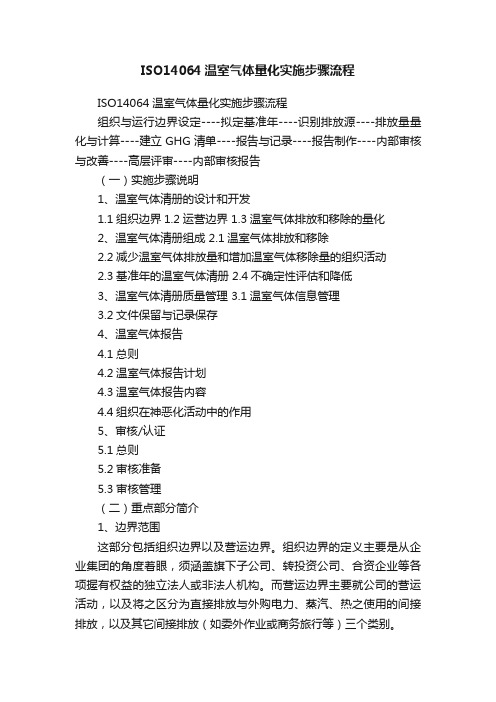 ISO14064 温室气体量化实施步骤流程

ISO14064 温室气体量化实施步骤流程

组织与运行边界设定----拟定基准年----识别排放源----排放量量化与计算----建立 GHG 清单----报告与记录----报告制作----内部审核与改善----高层评审----内部审核报告

（一）实施步骤说明

1、温室气体清册的设计和开发

1.1 组织边界 1.2 运营边界 1.3 温室气体排放和移除的量化

2、温室气体清册组成 2.1 温室气体排放和移除

2.2 减少温室气体排放量和增加温室气体移除量的组织活动

2.3 基准年的温室气体清册 2.4 不确定性评估和降低

3、温室气体清册质量管理 3.1 温室气体信息管理

3.2 文件保留与记录保存

4、温室气体报告

4.1 总则

4.2 温室气体报告计划

4.3 温室气体报告内容

4.4 组织在神恶化活动中的作用

5、审核/认证

5.1 总则

5.2 审核准备

5.3 审核管理

（二）重点部分简介

1、边界范围

这部分包括组织边界以及营运边界。组织边界的定义主要是从企业集团的角度着眼，须涵盖旗下子公司、转投资公司、合资企业等各项握有权益的独立法人或非法人机构。而营运边界主要就公司的营运活动，以及将之区分为直接排放与外购电力、蒸汽、热之使用的间接排放，以及其它间接排放（如委外作业或商务旅行等）三个类别。